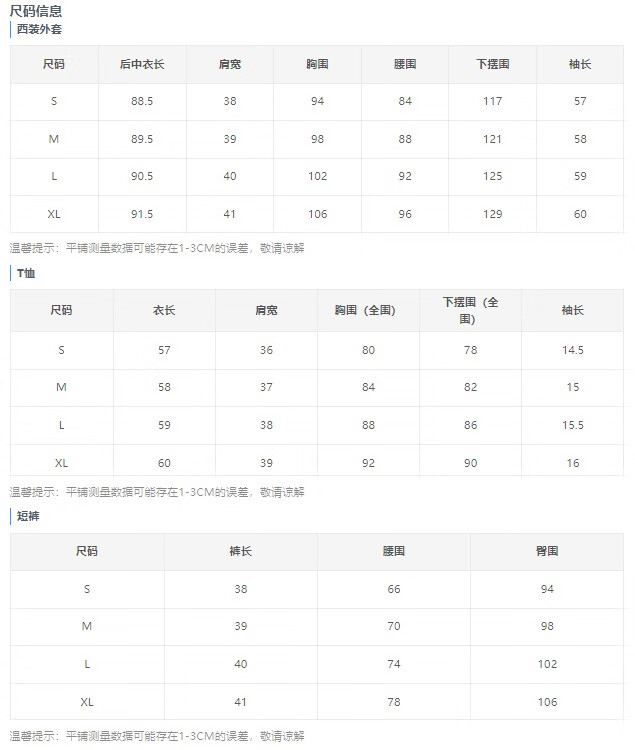 尺码信息

西装外套

| 尺码 | 后中衣长 | 肩宽 | 胸围 | 腰围 | 下摆围 | 袖长 |
|---|---|---|---|---|---|---|
| S | 88.5 | 38 | 94 | 84 | 117 | 57 |
| M | 89.5 | 39 | 98 | 88 | 121 | 58 |
| L | 90.5 | 40 | 102 | 92 | 125 | 59 |
| XL | 91.5 | 41 | 106 | 96 | 129 | 60 |

温馨提示：平铺测量数据可能存在1-3CM的误差，敬请谅解

T恤

| 尺码 | 衣长 | 肩宽 | 胸围（全围） | 下摆围（全围） | 袖长 |
|---|---|---|---|---|---|
| S | 57 | 36 | 80 | 78 | 14.5 |
| M | 58 | 37 | 84 | 82 | 15 |
| L | 59 | 38 | 88 | 86 | 15.5 |
| XL | 60 | 39 | 92 | 90 | 16 |

温馨提示：平铺测量数据可能存在1-3CM的误差，敬请谅解

短裤

| 尺码 | 裤长 | 腰围 | 臀围 |
|---|---|---|---|
| S | 38 | 66 | 94 |
| M | 39 | 70 | 98 |
| L | 40 | 74 | 102 |
| XL | 41 | 78 | 106 |

温馨提示：平铺测量数据可能存在1-3CM的误差，敬请谅解